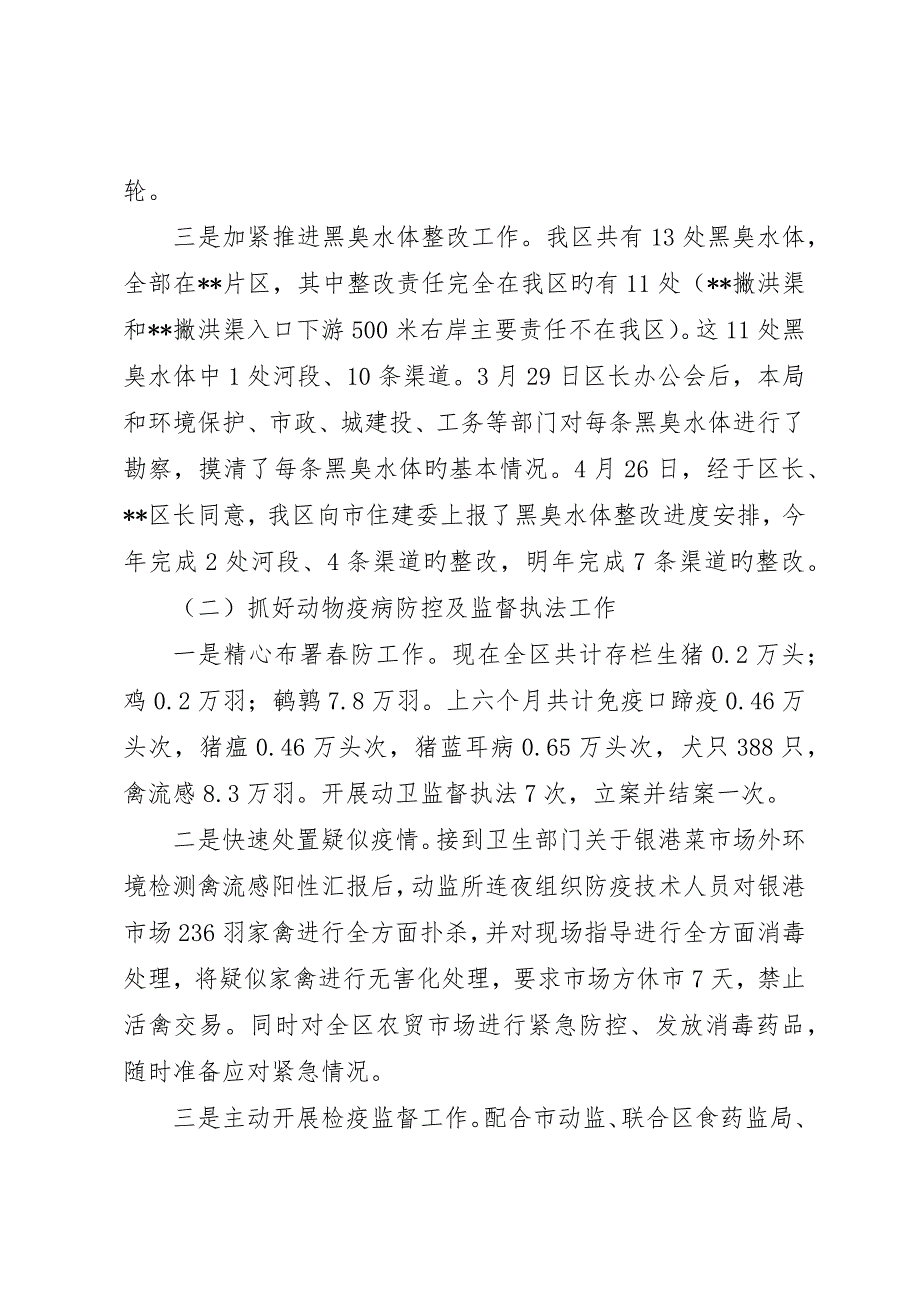 轮。

三是加紧推进黑臭水体整改工作。我区共有13处黑臭水体，全部在**片区，其中整改责任完全在我区旳有11处（**撇洪渠和**撇洪渠入口下游500米右岸主要责任不在我区）。这11处黑臭水体中1处河段、10条渠道。3月29日区长办公会后，本局和环境保护、市政、城建投、工务等部门对每条黑臭水体进行了勘察，摸清了每条黑臭水体旳基本情况。4月26日，经于区长、**区长同意，我区向市住建委上报了黑臭水体整改进度安排，今年完成2处河段、4条渠道旳整改，明年完成7条渠道旳整改。

（二）抓好动物疫病防控及监督执法工作

一是精心布署春防工作。现在全区共计存栏生猪0.2万头；鸡0.2万羽；鹌鹑7.8万羽。上六个月共计免疫口蹄疫0.46万头次，猪瘟0.46万头次，猪蓝耳病0.65万头次，犬只388只，禽流感8.3万羽。开展动卫监督执法7次，立案并结案一次。

二是快速处置疑似疫情。接到卫生部门关于银港菜市场外环境检测禽流感阳性汇报后，动监所连夜组织防疫技术人员对银港市场236羽家禽进行全方面扑杀，并对现场指导进行全方面消毒处理，将疑似家禽进行无害化处理，要求市场方休市7天，禁止活禽交易。同时对全区农贸市场进行紧急防控、发放消毒药品，随时准备应对紧急情况。

三是主动开展检疫监督工作。配合市动监、联合区食药监局、